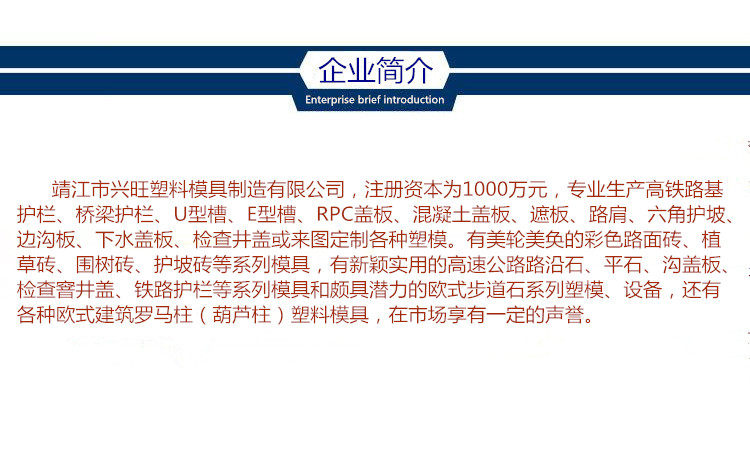 企业简介
Enterprise brief introduction

靖江市兴旺塑料模具制造有限公司，注册资本为1000万元，专业生产高铁路基护栏、桥梁护栏、U型槽、E型槽、RPC盖板、混凝土盖板、遮板、路肩、六角护坡、边沟板、下水盖板、检查井盖或来图定制各种塑模。有美轮美奂的彩色路面砖、植草砖、围树砖、护坡砖等系列模具，有新颖实用的高速公路路沿石、平石、沟盖板、检查窨井盖、铁路护栏等系列模具和颇具潜力的欧式步道石系列塑模、设备，还有各种欧式建筑罗马柱（葫芦柱）塑料模具，在市场享有一定的声誉。